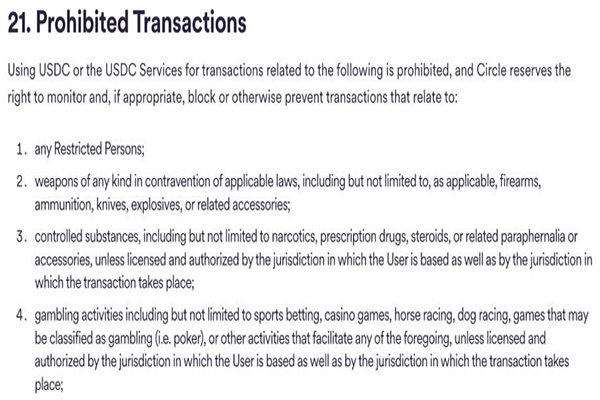 21. Prohibited Transactions

Using USDC or the USDC Services for transactions related to the following is prohibited, and Circle reserves the right to monitor and, if appropriate, block or otherwise prevent transactions that relate to:

1. any Restricted Persons;
2. weapons of any kind in contravention of applicable laws, including but not limited to, as applicable, firearms, ammunition, knives, explosives, or related accessories;
3. controlled substances, including but not limited to narcotics, prescription drugs, steroids, or related paraphernalia or accessories, unless licensed and authorized by the jurisdiction in which the User is based as well as by the jurisdiction in which the transaction takes place;
4. gambling activities including but not limited to sports betting, casino games, horse racing, dog racing, games that may be classified as gambling (i.e. poker), or other activities that facilitate any of the foregoing, unless licensed and authorized by the jurisdiction in which the User is based as well as by the jurisdiction in which the transaction takes place;